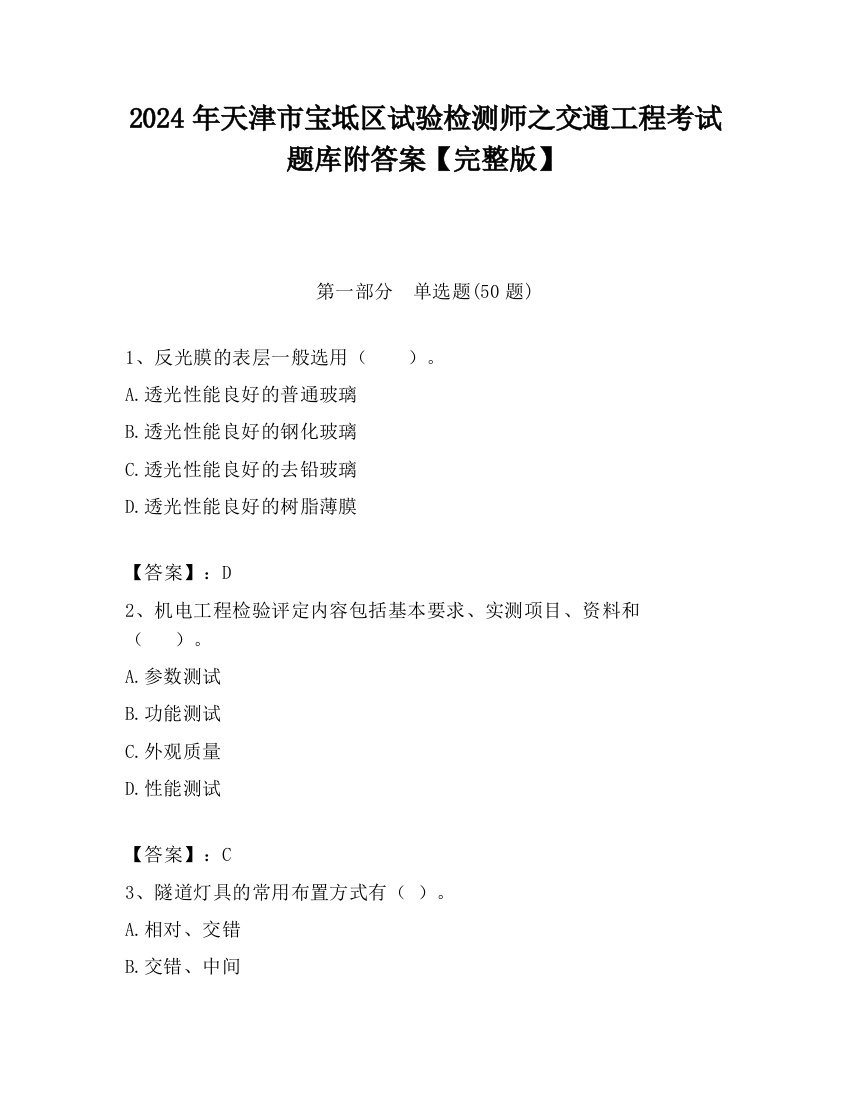 2024 年天津市宝坻区试验检测师之交通工程考试题库附答案【完整版】

第一部分 单选题(50 题)

1、反光膜的表层一般选用（ ）。

A.透光性能良好的普通玻璃

B.透光性能良好的钢化玻璃

C.透光性能良好的去铅玻璃

D.透光性能良好的树脂薄膜

【答案】：D

2、机电工程检验评定内容包括基本要求、实测项目、资料和（ ）。

A.参数测试

B.功能测试

C.外观质量

D.性能测试

【答案】：C

3、隧道灯具的常用布置方式有（ ）。

A.相对、交错

B.交错、中间